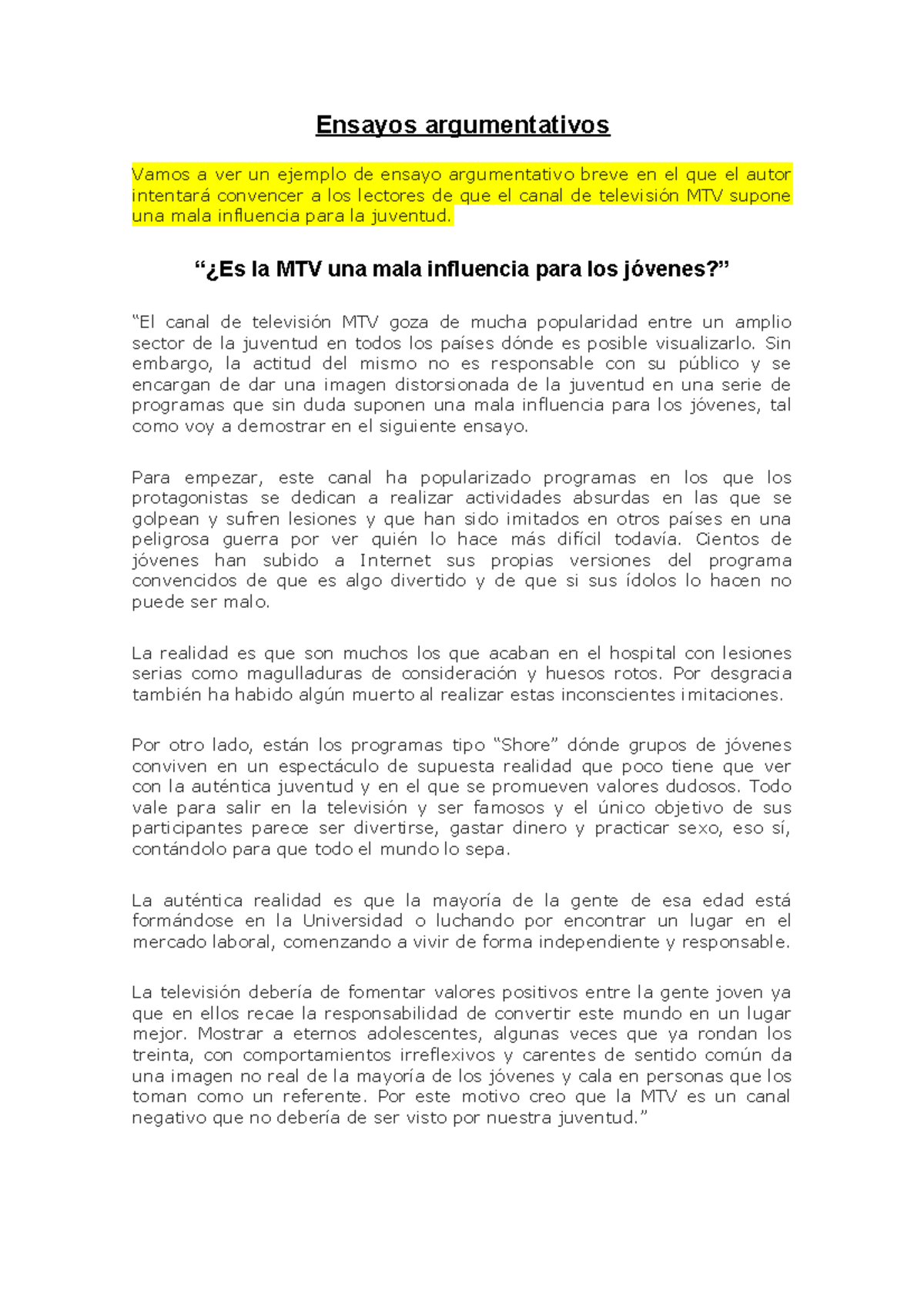 Ensayos argumentativos

Vamos a ver un ejemplo de ensayo argumentativo breve en el que el autor intentará convencer a los lectores de que el canal de televisión MTV supone una mala influencia para la juventud.

“¿Es la MTV una mala influencia para los jóvenes?”

“El canal de televisión MTV goza de mucha popularidad entre un amplio sector de la juventud en todos los países dónde es posible visualizarlo. Sin embargo, la actitud del mismo no es responsable con su público y se encargan de dar una imagen distorsionada de la juventud en una serie de programas que sin duda suponen una mala influencia para los jóvenes, tal como voy a demostrar en el siguiente ensayo.

Para empezar, este canal ha popularizado programas en los que los protagonistas se dedican a realizar actividades absurdas en las que se golpean y sufren lesiones y que han sido imitados en otros países en una peligrosa guerra por ver quién lo hace más difícil todavía. Cientos de jóvenes han subido a Internet sus propias versiones del programa convencidos de que es algo divertido y de que si sus ídolos lo hacen no puede ser malo.

La realidad es que son muchos los que acaban en el hospital con lesiones serias como magulladuras de consideración y huesos rotos. Por desgracia también ha habido algún muerto al realizar estas inconscientes imitaciones.

Por otro lado, están los programas tipo “Shore” dónde grupos de jóvenes conviven en un espectáculo de supuesta realidad que poco tiene que ver con la auténtica juventud y en el que se promueven valores dudosos. Todo vale para salir en la televisión y ser famosos y el único objetivo de sus participantes parece ser divertirse, gastar dinero y practicar sexo, eso sí, contándolo para que todo el mundo lo sepa.

La auténtica realidad es que la mayoría de la gente de esa edad está formándose en la Universidad o luchando por encontrar un lugar en el mercado laboral, comenzando a vivir de forma independiente y responsable.

La televisión debería de fomentar valores positivos entre la gente joven ya que en ellos recae la responsabilidad de convertir este mundo en un lugar mejor. Mostrar a eternos adolescentes, algunas veces que ya rondan los treinta, con comportamientos irreflexivos y carentes de sentido común da una imagen no real de la mayoría de los jóvenes y cala en personas que los toman como un referente. Por este motivo creo que la MTV es un canal negativo que no debería de ser visto por nuestra juventud.”